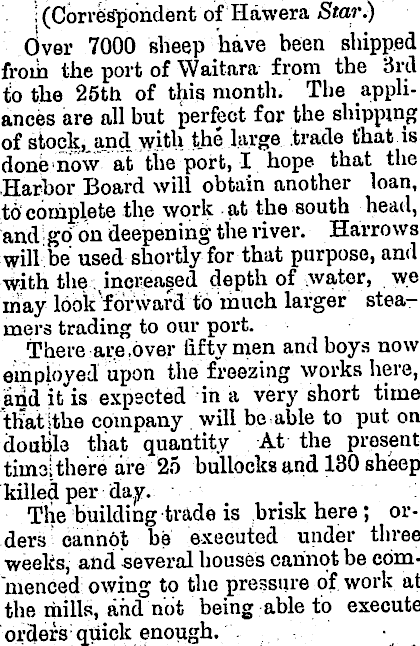 (Correspondent of Hawera Star.)

Over 7000 sheep have been shipped from the port of Waitara from the 3rd to the 25th of this month. The appliances are all but perfect for the shipping of stock, and with the large trade that is done now at the port, I hope that the Harbor Board will obtain another loan, to complete the work at the south head, and go on deepening the river. Harrows will be used shortly for that purpose, and with the increased depth of water, we may look forward to much larger steamers trading to our port.

There are over fifty men and boys now employed upon the freezing works here, and it is expected in a very short time that the company will be able to put on double that quantity At the present time there are 25 bullocks and 130 sheep killed per day.

The building trade is brisk here; orders cannot be executed under three weeks, and several houses cannot be commenced owing to the pressure of work at the mills, and not being able to execute orders quick enough.